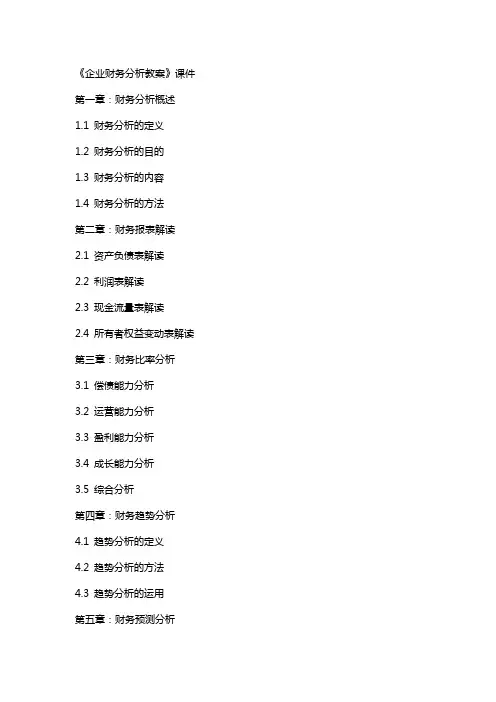 《企业财务分析教案》课件

第一章：财务分析概述

1.1 财务分析的定义

1.2 财务分析的目的

1.3 财务分析的内容

1.4 财务分析的方法

第二章：财务报表解读

2.1 资产负债表解读

2.2 利润表解读

2.3 现金流量表解读

2.4 所有者权益变动表解读

第三章：财务比率分析

3.1 偿债能力分析

3.2 运营能力分析

3.3 盈利能力分析

3.4 成长能力分析

3.5 综合分析

第四章：财务趋势分析

4.1 趋势分析的定义

4.2 趋势分析的方法

4.3 趋势分析的运用

第五章：财务预测分析